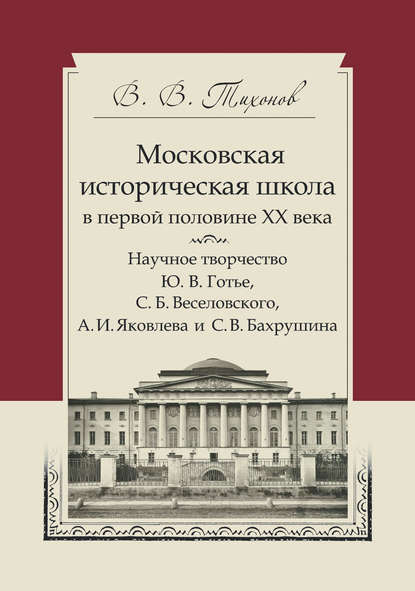 В. В. Тихонов

Московская историческая школа в первой половине XX века

Научное творчество Ю. В. Готье, С. Б. Веселовского, А. И. Яковлева и С. В. Бахрушина